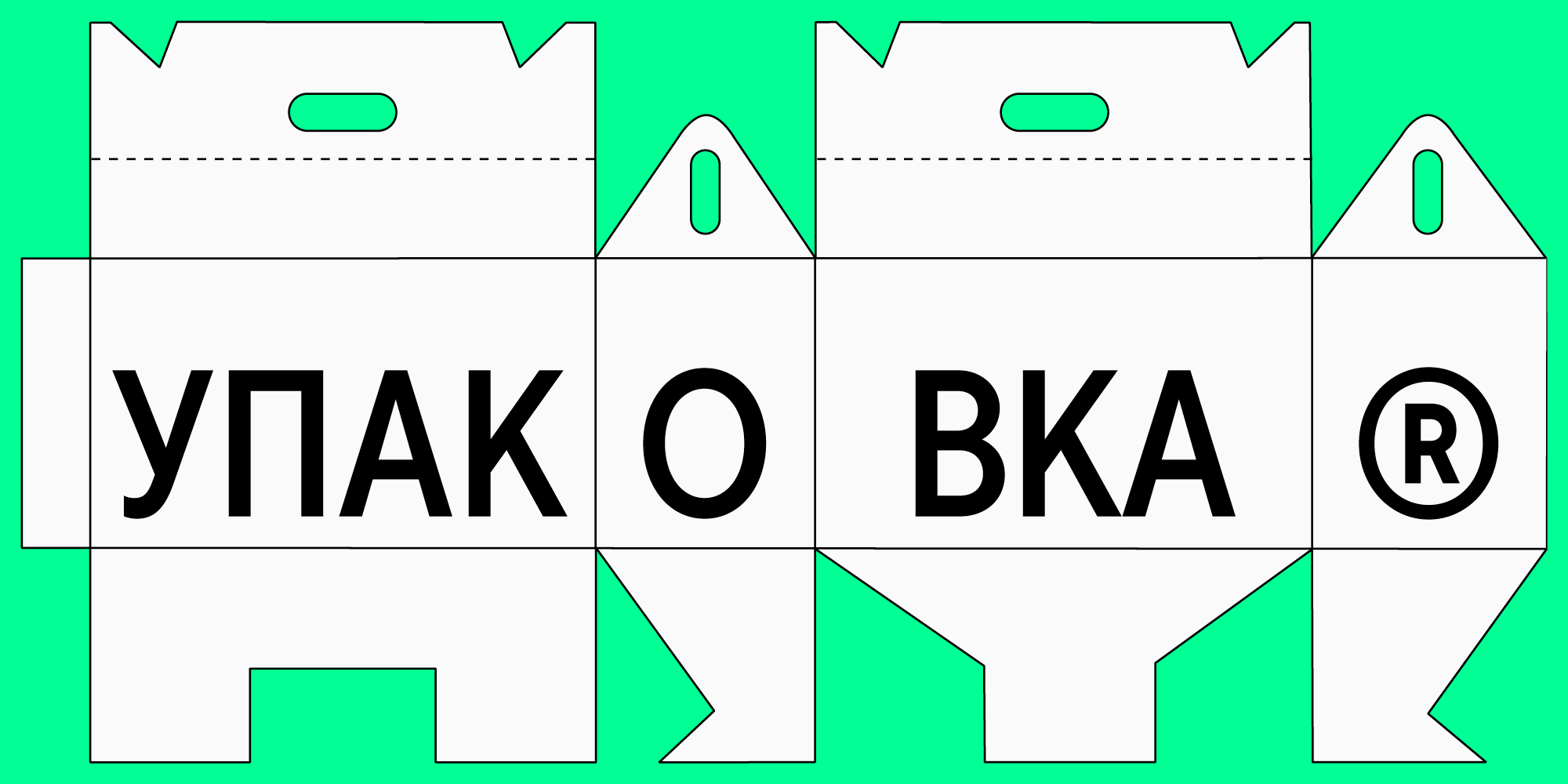 УПАК О ВКА ®